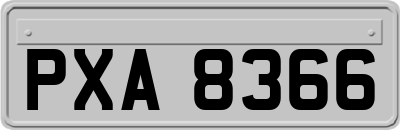 PXA 8366